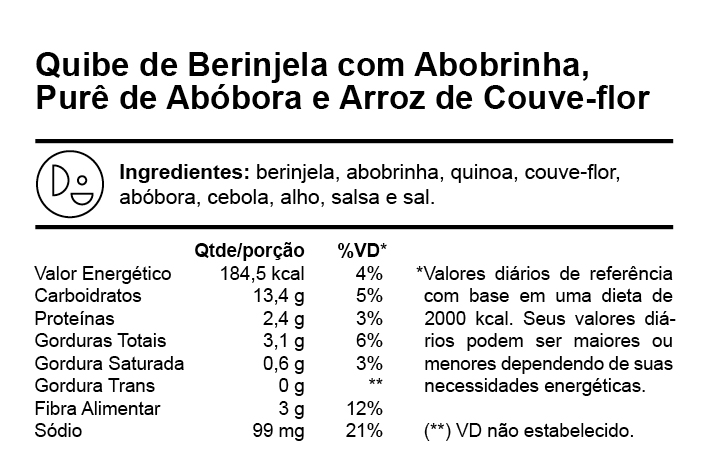 Quibe de Berinjela com Abobrinha,
Purê de Abóbora e Arroz de Couve-flor

Ingredientes: berinjela, abobrinha, quinoa, couve-flor, abóbora, cebola, alho, salsa e sal.

|  | Qtde/porção | %VD* |
|---|---|---|
| Valor Energético | 184,5 kcal | 4% |
| Carboidratos | 13,4 g | 5% |
| Proteínas | 2,4 g | 3% |
| Gorduras Totais | 3,1 g | 6% |
| Gordura Saturada | 0,6 g | 3% |
| Gordura Trans | 0 g | ** |
| Fibra Alimentar | 3 g | 12% |
| Sódio | 99 mg | 21% |

*Valores diários de referência com base em uma dieta de 2000 kcal. Seus valores diários podem ser maiores ou menores dependendo de suas necessidades energéticas.

(**) VD não estabelecido.